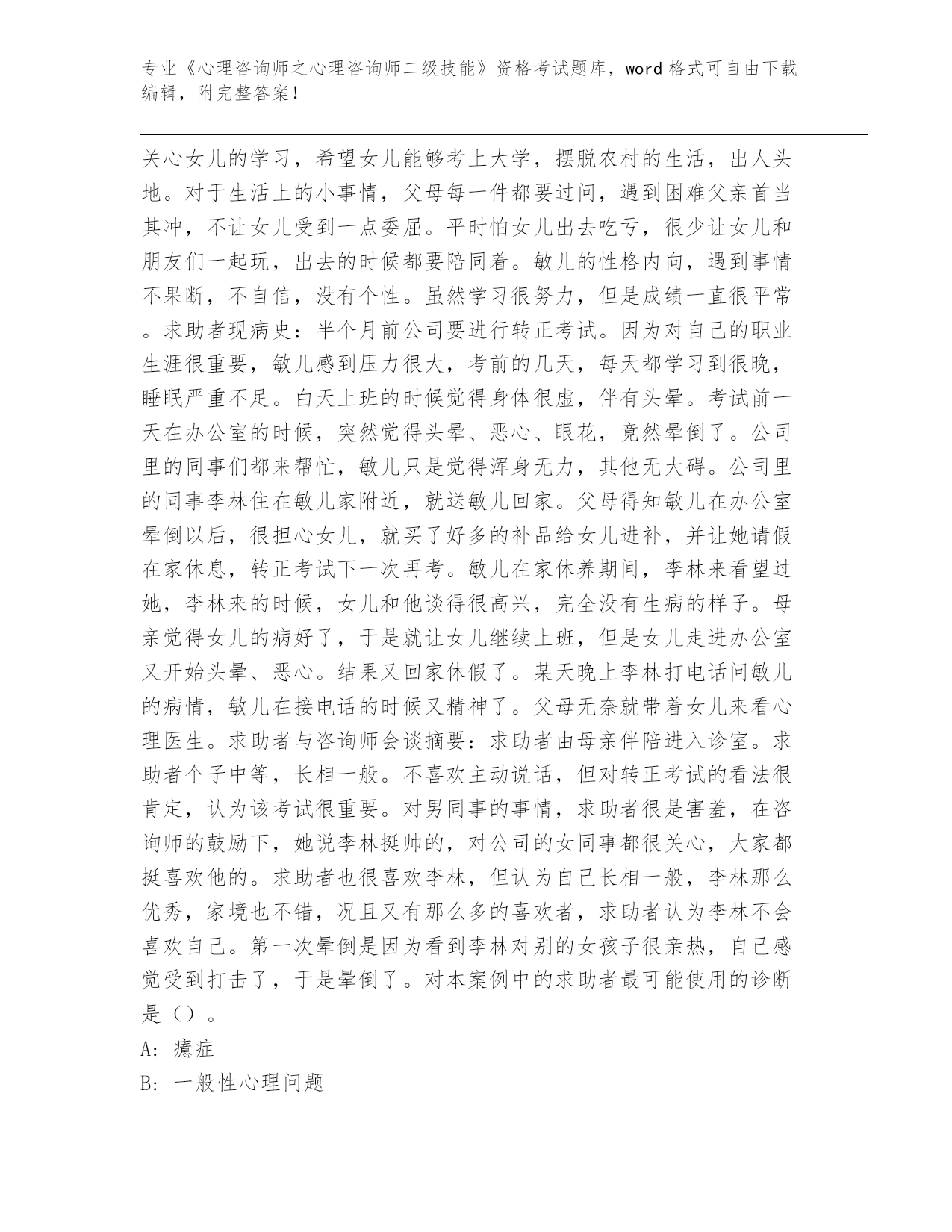 专业《心理咨询师之心理咨询师二级技能》资格考试题库，word 格式可自由下载编辑，附完整答案！

关心女儿的学习，希望女儿能够考上大学，摆脱农村的生活，出人头地。对于生活上的小事情，父母每一件都要过问，遇到困难父亲首当其冲，不让女儿受到一点委屈。平时怕女儿出去吃亏，很少让女儿和朋友们一起玩，出去的时候都要陪同着。敏儿的性格内向，遇到事情不果断，不自信，没有个性。虽然学习很努力，但是成绩一直很平常。求助者现病史：半个月前公司要进行转正考试。因为对自己的职业生涯很重要，敏儿感到压力很大，考前的几天，每天都学习到很晚，睡眠严重不足。白天上班的时候觉得身体很虚，伴有头晕。考试前一天在办公室的时候，突然觉得头晕、恶心、眼花，竟然晕倒了。公司里的同事们都来帮忙，敏儿只是觉得浑身无力，其他无大碍。公司里的同事李林住在敏儿家附近，就送敏儿回家。父母得知敏儿在办公室晕倒以后，很担心女儿，就买了好多的补品给女儿进补，并让她请假在家休息，转正考试下一次再考。敏儿在家休养期间，李林来看望过她，李林来的时候，女儿和他谈得很高兴，完全没有生病的样子。母亲觉得女儿的病好了，于是就让女儿继续上班，但是女儿走进办公室又开始头晕、恶心。结果又回家休假了。某天晚上李林打电话问敏儿的病情，敏儿在接电话的时候又精神了。父母无奈就带着女儿来看心理医生。求助者与咨询师会谈摘要：求助者由母亲伴陪进入诊室。求助者个子中等，长相一般。不喜欢主动说话，但对转正考试的看法很肯定，认为该考试很重要。对男同事的事情，求助者很是害羞，在咨询师的鼓励下，她说李林挺帅的，对公司的女同事都很关心，大家都挺喜欢他的。求助者也很喜欢李林，但认为自己长相一般，李林那么优秀，家境也不错，况且又有那么多的喜欢者，求助者认为李林不会喜欢自己。第一次晕倒是因为看到李林对别的女孩子很亲热，自己感觉受到打击了，于是晕倒了。对本案例中的求助者最可能使用的诊断是（）。

A: 癔症

B: 一般性心理问题